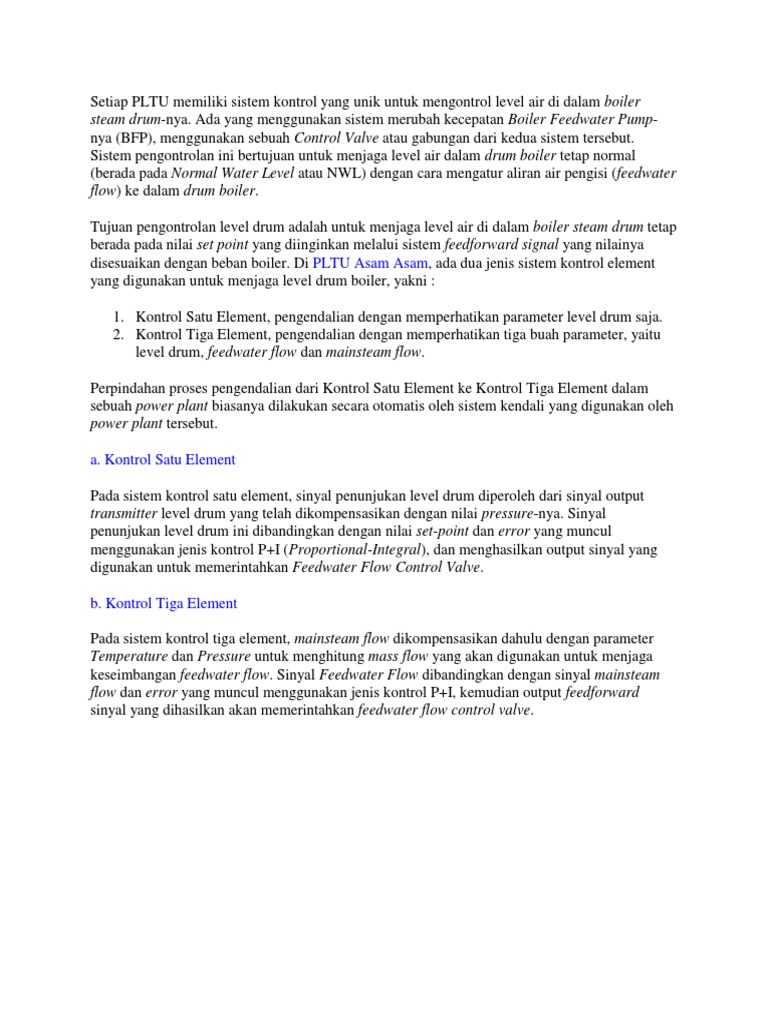 Setiap PLTU memiliki sistem kontrol yang unik untuk mengontrol level air di dalam boiler steam drum-nya. Ada yang menggunakan sistem merubah kecepatan Boiler Feedwater Pump-nya (BFP), menggunakan sebuah Control Valve atau gabungan dari kedua sistem tersebut. Sistem pengontrolan ini bertujuan untuk menjaga level air dalam drum boiler tetap normal (berada pada Normal Water Level atau NWL) dengan cara mengatur aliran air pengisi (feedwater flow) ke dalam drum boiler.

Tujuan pengontrolan level drum adalah untuk menjaga level air di dalam boiler steam drum tetap berada pada nilai set point yang diinginkan melalui sistem feedforward signal yang nilainya disesuaikan dengan beban boiler. Di PLTU Asam Asam, ada dua jenis sistem kontrol element yang digunakan untuk menjaga level drum boiler, yakni :

1. Kontrol Satu Element, pengendalian dengan memperhatikan parameter level drum saja.
2. Kontrol Tiga Element, pengendalian dengan memperhatikan tiga buah parameter, yaitu level drum, feedwater flow dan mainsteam flow.

Perpindahan proses pengendalian dari Kontrol Satu Element ke Kontrol Tiga Element dalam sebuah power plant biasanya dilakukan secara otomatis oleh sistem kendali yang digunakan oleh power plant tersebut.

a. Kontrol Satu Element

Pada sistem kontrol satu element, sinyal penunjukan level drum diperoleh dari sinyal output transmitter level drum yang telah dikompensasikan dengan nilai pressure-nya. Sinyal penunjukan level drum ini dibandingkan dengan nilai set-point dan error yang muncul menggunakan jenis kontrol P+I (Proportional-Integral), dan menghasilkan output sinyal yang digunakan untuk memerintahkan Feedwater Flow Control Valve.

b. Kontrol Tiga Element

Pada sistem kontrol tiga element, mainsteam flow dikompensasikan dahulu dengan parameter Temperature dan Pressure untuk menghitung mass flow yang akan digunakan untuk menjaga keseimbangan feedwater flow. Sinyal Feedwater Flow dibandingkan dengan sinyal mainsteam flow dan error yang muncul menggunakan jenis kontrol P+I, kemudian output feedforward sinyal yang dihasilkan akan memerintahkan feedwater flow control valve.